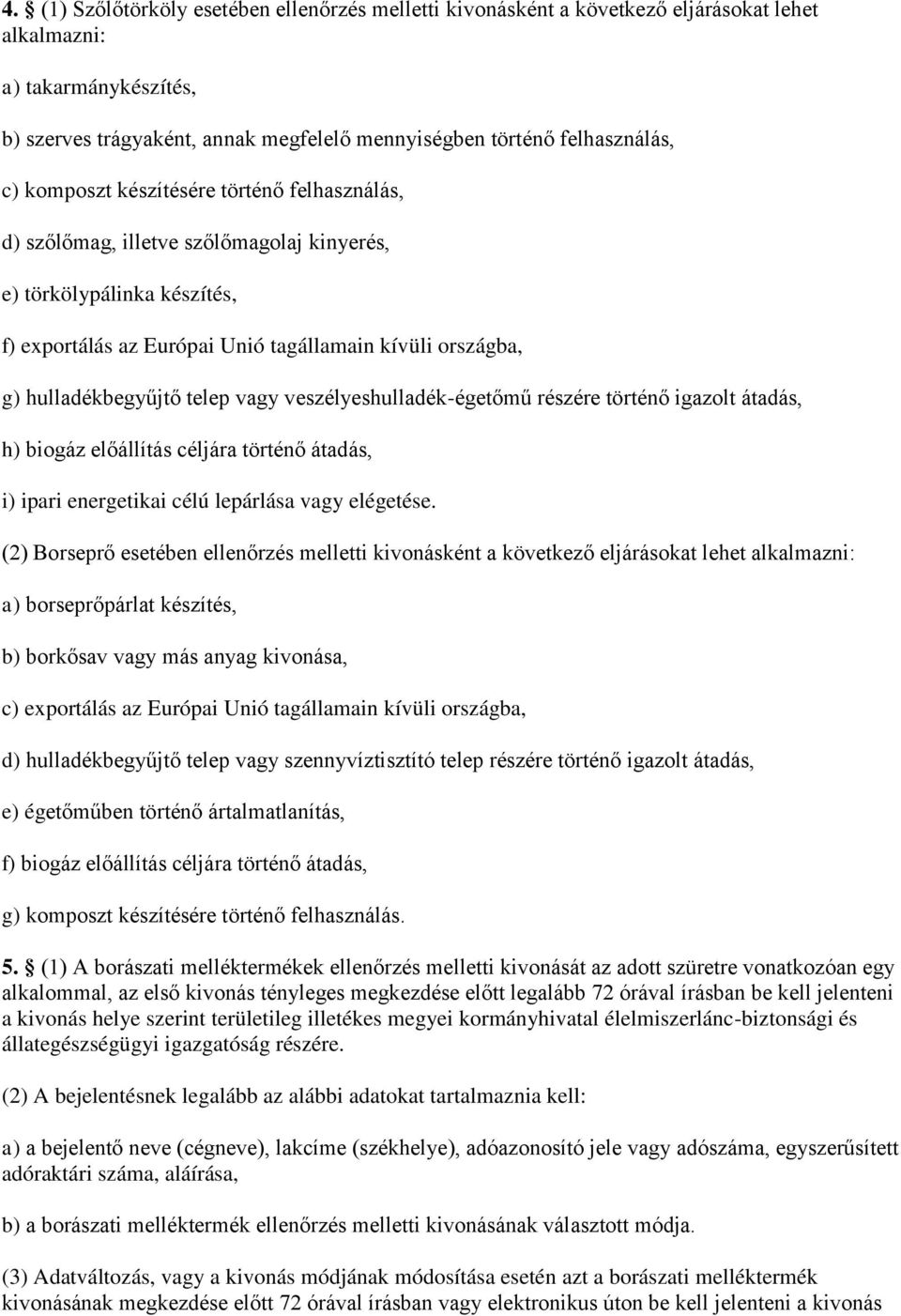 4. § (1) Szőlőtörköly esetében ellenőrzés melletti kivonásként a következő eljárásokat lehet alkalmazni:

a) takarmánykészítés,

b) szerves trágyaként, annak megfelelő mennyiségben történő felhasználás,

c) komposzt készítésére történő felhasználás,

d) szőlőmag, illetve szőlőmagolaj kinyerés,

e) törkölypálinka készítés,

f) exportálás az Európai Unió tagállamain kívüli országba,

g) hulladékbegyűjtő telep vagy veszélyeshulladék-égetőmű részére történő igazolt átadás,

h) biogáz előállítás céljára történő átadás,

i) ipari energetikai célú lepárlása vagy elégetése.

(2) Borseprő esetében ellenőrzés melletti kivonásként a következő eljárásokat lehet alkalmazni:

a) borseprőpárlat készítés,

b) borkősav vagy más anyag kivonása,

c) exportálás az Európai Unió tagállamain kívüli országba,

d) hulladékbegyűjtő telep vagy szennyvíztisztító telep részére történő igazolt átadás,

e) égetőműben történő ártalmatlanítás,

f) biogáz előállítás céljára történő átadás,

g) komposzt készítésére történő felhasználás.

5. § (1) A borászati melléktermékek ellenőrzés melletti kivonását az adott szüretre vonatkozóan egy alkalommal, az első kivonás tényleges megkezdése előtt legalább 72 órával írásban be kell jelenteni a kivonás helye szerint területileg illetékes megyei kormányhivatal élelmiszerlánc-biztonsági és állategészségügyi igazgatóság részére.

(2) A bejelentésnek legalább az alábbi adatokat tartalmaznia kell:

a) a bejelentő neve (cégneve), lakcíme (székhelye), adóazonosító jele vagy adószáma, egyszerűsített adóraktári száma, aláírása,

b) a borászati melléktermék ellenőrzés melletti kivonásának választott módja.

(3) Adatváltozás, vagy a kivonás módjának módosítása esetén azt a borászati melléktermék kivonásának megkezdése előtt 72 órával írásban vagy elektronikus úton be kell jelenteni a kivonás